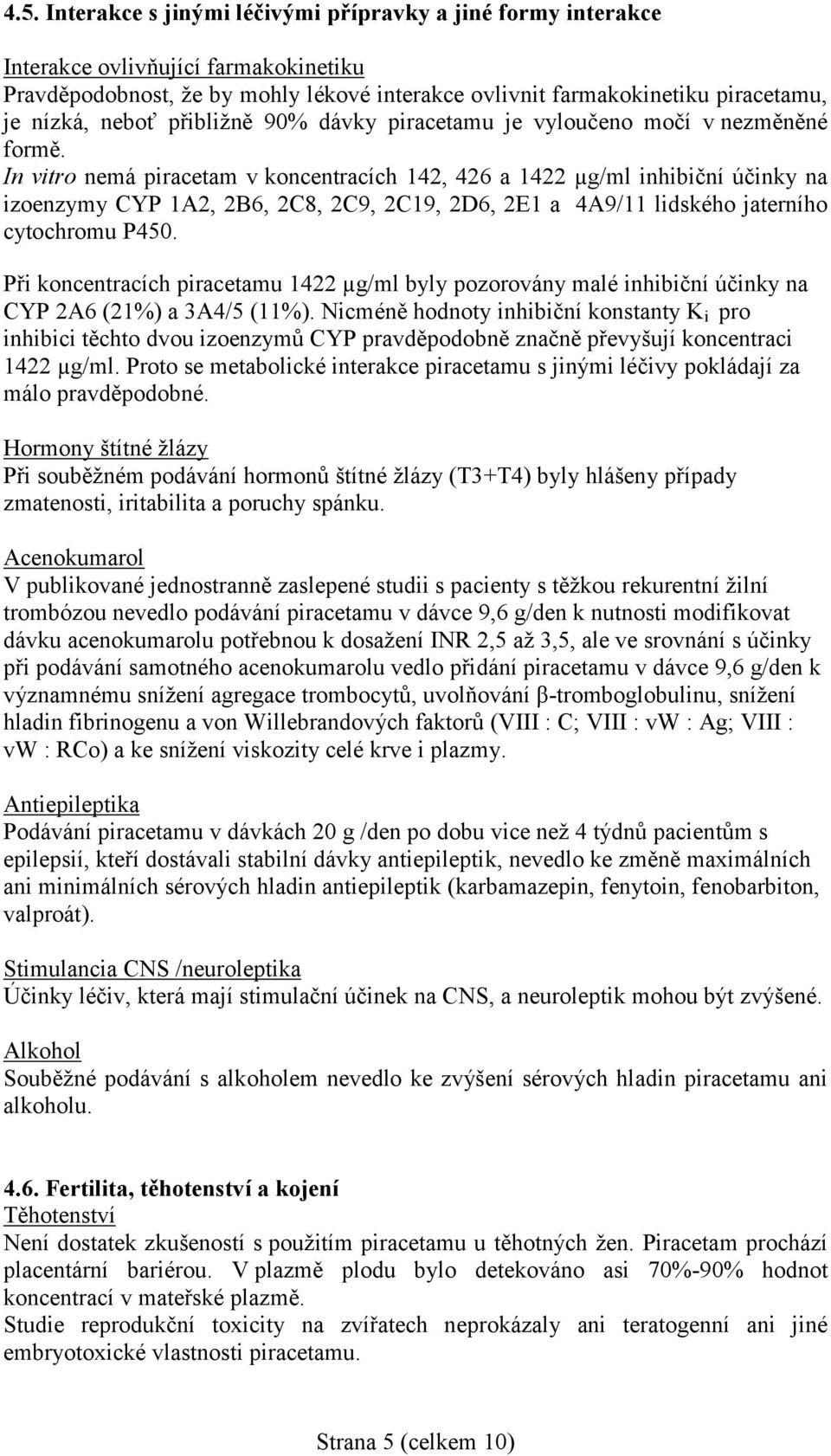 4.5. Interakce s jinými léčivými přípravky a jiné formy interakce

Interakce ovlivňující farmakokinetiku
Pravděpodobnost, že by mohly lékové interakce ovlivnit farmakokinetiku piracetamu, je nízká, neboť přibližně 90% dávky piracetamu je vyloučeno močí v nezměněné formě.
In vitro nemá piracetam v koncentracích 142, 426 a 1422 μg/ml inhibiční účinky na izoenzymy CYP 1A2, 2B6, 2C8, 2C9, 2C19, 2D6, 2E1 a 4A9/11 lidského jaterního cytochromu P450.

Při koncentracích piracetamu 1422 μg/ml byly pozorovány malé inhibiční účinky na CYP 2A6 (21%) a 3A4/5 (11%). Nicméně hodnoty inhibiční konstanty $K_i$ pro inhibici těchto dvou izoenzymů CYP pravděpodobně značně převyšují koncentraci 1422 μg/ml. Proto se metabolické interakce piracetamu s jinými léčivy pokládají za málo pravděpodobné.

Hormony štítné žlázy
Při souběžném podávání hormonů štítné žlázy (T3+T4) byly hlášeny případy zmatenosti, iritabilita a poruchy spánku.

Acenokumarol
V publikované jednostranně zaslepené studii s pacienty s těžkou rekurentní žilní trombózou nevedlo podávání piracetamu v dávce 9,6 g/den k nutnosti modifikovat dávku acenokumarolu potřebnou k dosažení INR 2,5 až 3,5, ale ve srovnání s účinky při podávání samotného acenokumarolu vedlo přidání piracetamu v dávce 9,6 g/den k významnému snížení agregace trombocytů, uvolňování β-tromboglobulinu, snížení hladin fibrinogenu a von Willebrandových faktorů (VIII : C; VIII : vW : Ag; VIII : vW : RCo) a ke snížení viskozity celé krve i plazmy.

Antiepileptika
Podávání piracetamu v dávkách 20 g /den po dobu vice než 4 týdnů pacientům s epilepsií, kteří dostávali stabilní dávky antiepileptik, nevedlo ke změně maximálních ani minimálních sérových hladin antiepileptik (karbamazepin, fenytoin, fenobarbiton, valproát).

Stimulancia CNS /neuroleptika
Účinky léčiv, která mají stimulační účinek na CNS, a neuroleptik mohou být zvýšené.

Alkohol
Souběžné podávání s alkoholem nevedlo ke zvýšení sérových hladin piracetamu ani alkoholu.

4.6. Fertilita, těhotenství a kojení
Těhotenství
Není dostatek zkušeností s použitím piracetamu u těhotných žen. Piracetam prochází placentární bariérou. V plazmě plodu bylo detekováno asi 70%-90% hodnot koncentrací v mateřské plazmě.
Studie reprodukční toxicity na zvířatech neprokázaly ani teratogenní ani jiné embryotoxické vlastnosti piracetamu.

Strana 5 (celkem 10)